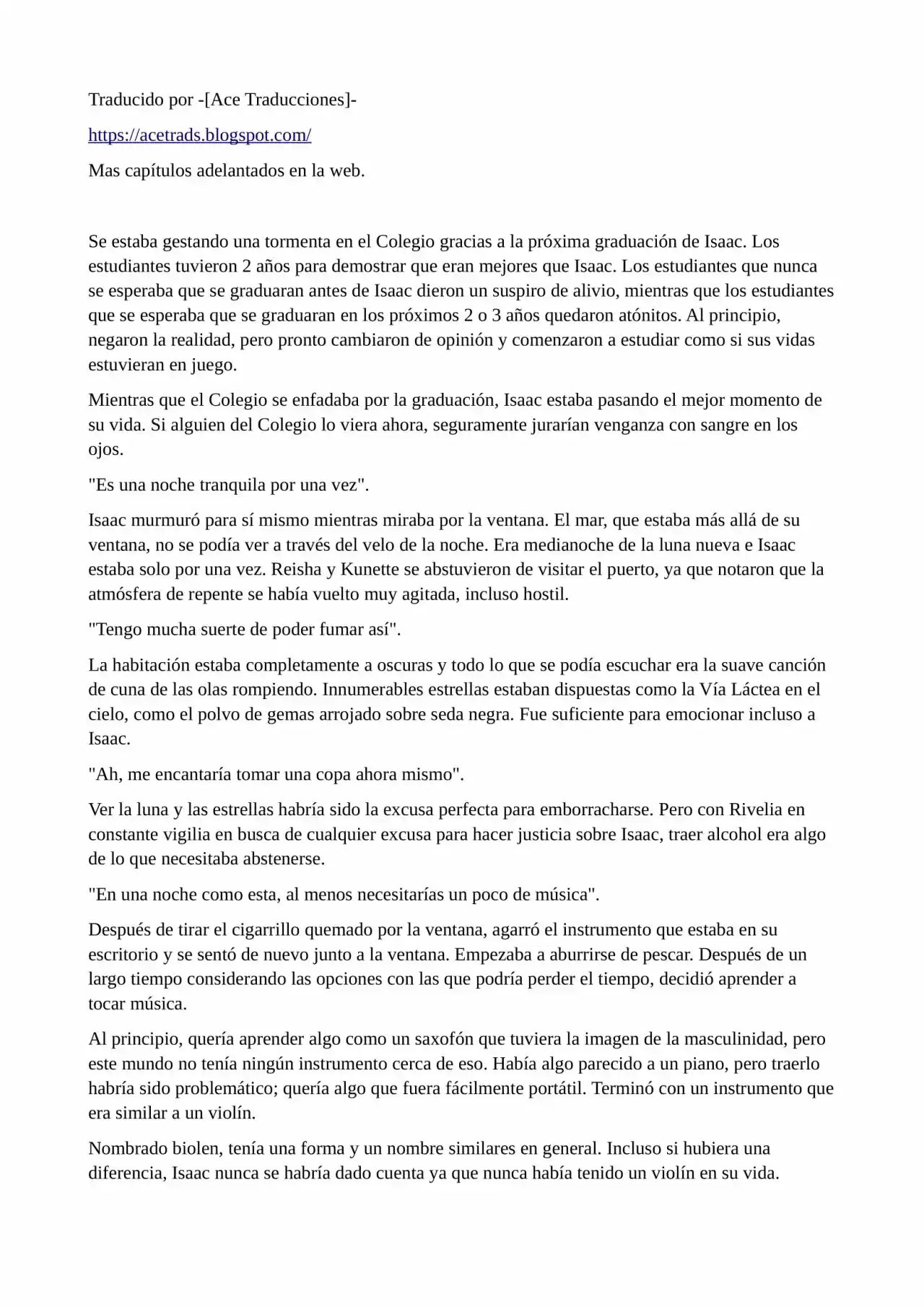 Traducido por -[Ace Traducciones]-

https://acetrads.blogspot.com/

Mas capítulos adelantados en la web.

Se estaba gestando una tormenta en el Colegio gracias a la próxima graduación de Isaac. Los estudiantes tuvieron 2 años para demostrar que eran mejores que Isaac. Los estudiantes que nunca se esperaba que se graduaran antes de Isaac dieron un suspiro de alivio, mientras que los estudiantes que se esperaba que se graduaran en los próximos 2 o 3 años quedaron atónitos. Al principio, negaron la realidad, pero pronto cambiaron de opinión y comenzaron a estudiar como si sus vidas estuvieran en juego.

Mientras que el Colegio se enfadaba por la graduación, Isaac estaba pasando el mejor momento de su vida. Si alguien del Colegio lo viera ahora, seguramente jurarían venganza con sangre en los ojos.

"Es una noche tranquila por una vez".

Isaac murmuró para sí mismo mientras miraba por la ventana. El mar, que estaba más allá de su ventana, no se podía ver a través del velo de la noche. Era medianoche de la luna nueva e Isaac estaba solo por una vez. Reisha y Kunette se abstuvieron de visitar el puerto, ya que notaron que la atmósfera de repente se había vuelto muy agitada, incluso hostil.

"Tengo mucha suerte de poder fumar así".

La habitación estaba completamente a oscuras y todo lo que se podía escuchar era la suave canción de cuna de las olas rompiendo. Innumerables estrellas estaban dispuestas como la Vía Láctea en el cielo, como el polvo de gemas arrojado sobre seda negra. Fue suficiente para emocionar incluso a Isaac.

"Ah, me encantaría tomar una copa ahora mismo".

Ver la luna y las estrellas habría sido la excusa perfecta para emborracharse. Pero con Rivelia en constante vigilia en busca de cualquier excusa para hacer justicia sobre Isaac, traer alcohol era algo de lo que necesitaba abstenerse.

"En una noche como esta, al menos necesitarías un poco de música".

Después de tirar el cigarrillo quemado por la ventana, agarró el instrumento que estaba en su escritorio y se sentó de nuevo junto a la ventana. Empezaba a aburrirse de pescar. Después de un largo tiempo considerando las opciones con las que podría perder el tiempo, decidió aprender a tocar música.

Al principio, quería aprender algo como un saxofón que tuviera la imagen de la masculinidad, pero este mundo no tenía ningún instrumento cerca de eso. Había algo parecido a un piano, pero traerlo habría sido problemático; quería algo que fuera fácilmente portátil. Terminó con un instrumento que era similar a un violín.

Nombrado biolen, tenía una forma y un nombre similares en general. Incluso si hubiera una diferencia, Isaac nunca se habría dado cuenta ya que nunca había tenido un violín en su vida.